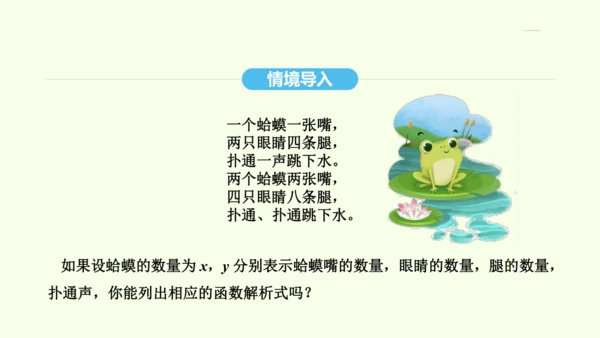 情境导入

一个蛤蟆一张嘴，
两只眼睛四条腿，
扑通一声跳下水。
两个蛤蟆两张嘴，
四只眼睛八条腿，
扑通、扑通跳下水。

如果设蛤蟆的数量为 $x$，$y$ 分别表示蛤蟆嘴的数量，眼睛的数量，腿的数量，扑通声，你能列出相应的函数解析式吗？